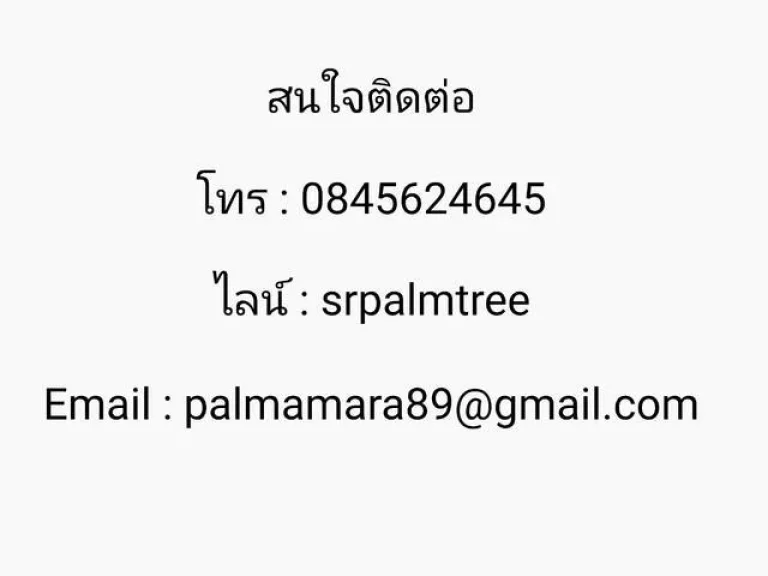 สนใจติดต่อ

โทร : 0845624645

ไลน์ : srpalmtree

Email : palmamara89@gmail.com